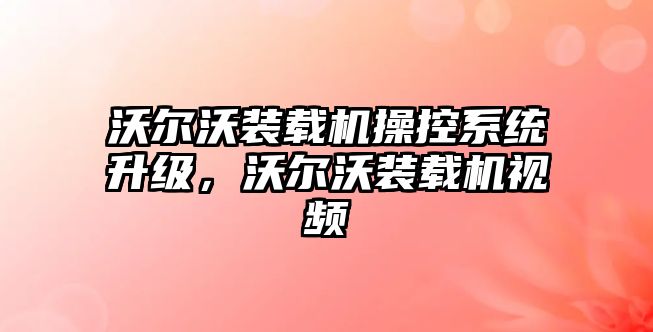 沃尔沃装载机操控系统升级，沃尔沃装载机视频